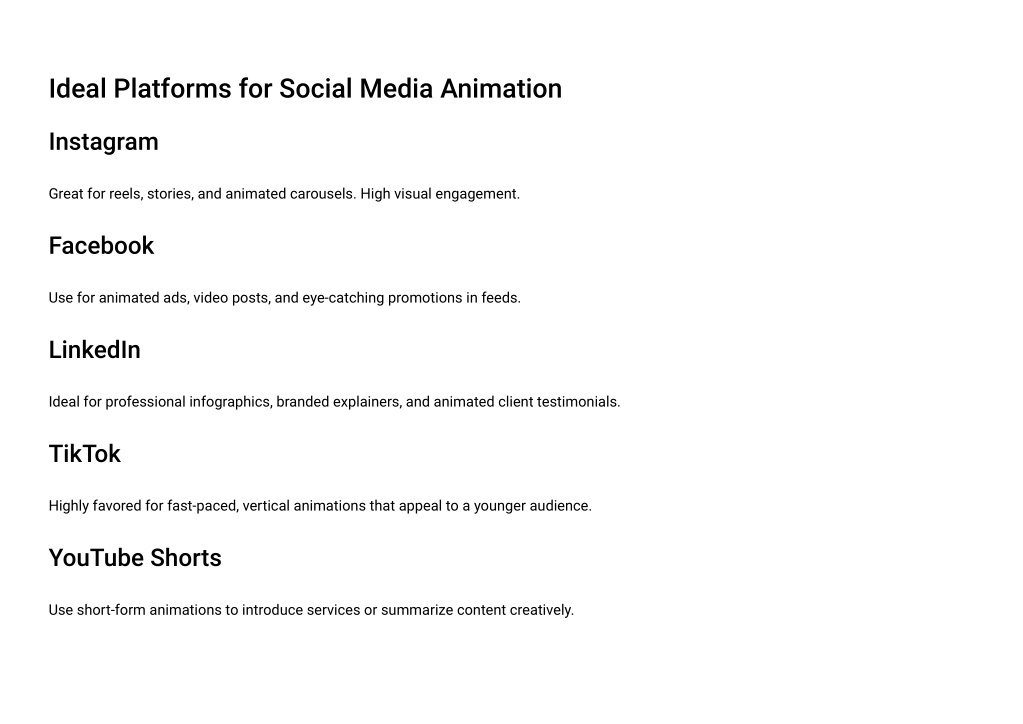 Ideal Platforms for Social Media Animation

Instagram

Great for reels, stories, and animated carousels. High visual engagement.

Facebook

Use for animated ads, video posts, and eye-catching promotions in feeds.

LinkedIn

Ideal for professional infographics, branded explainers, and animated client testimonials.

TikTok

Highly favored for fast-paced, vertical animations that appeal to a younger audience.

YouTube Shorts

Use short-form animations to introduce services or summarize content creatively.